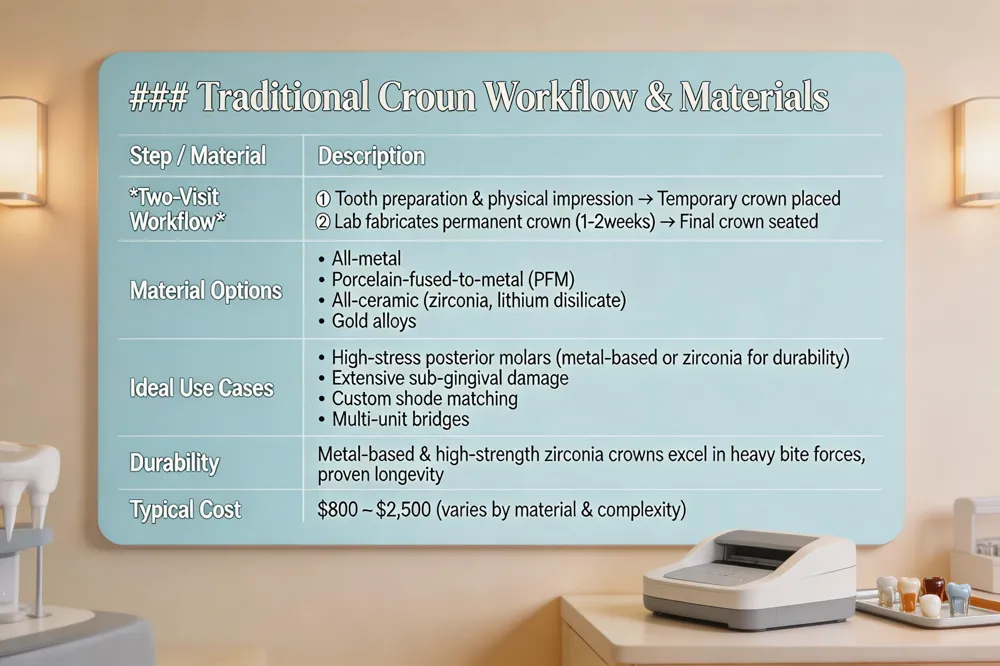 ### Traditional Croun Workflow & Materials

| Step / Material | Description |
|---|---|
| *Two-Visit Workflow* | ① Tooth preparation & physical impression → Temporary crown placed ② Lab fabricates permanent crown (1-2weeks) → Final crown seated |
| Material Options | • All-metal • Porcelain-fused-to-metal (PFM) • All-ceramic (zirconia, lithium disilicate) • Gold alloys |
| Ideal Use Cases | • High-stress posterior molars (metal-based or zirconia for durability) • Extensive sub-gingival damage • Custom shode matching • Multi-unit bridges |
| Durability | Metal-based & high-strength zirconia crowns excel in heavy bite forces, proven longevity |
| Typical Cost | $800 ~ $2,500 (varies by material & complexity) |